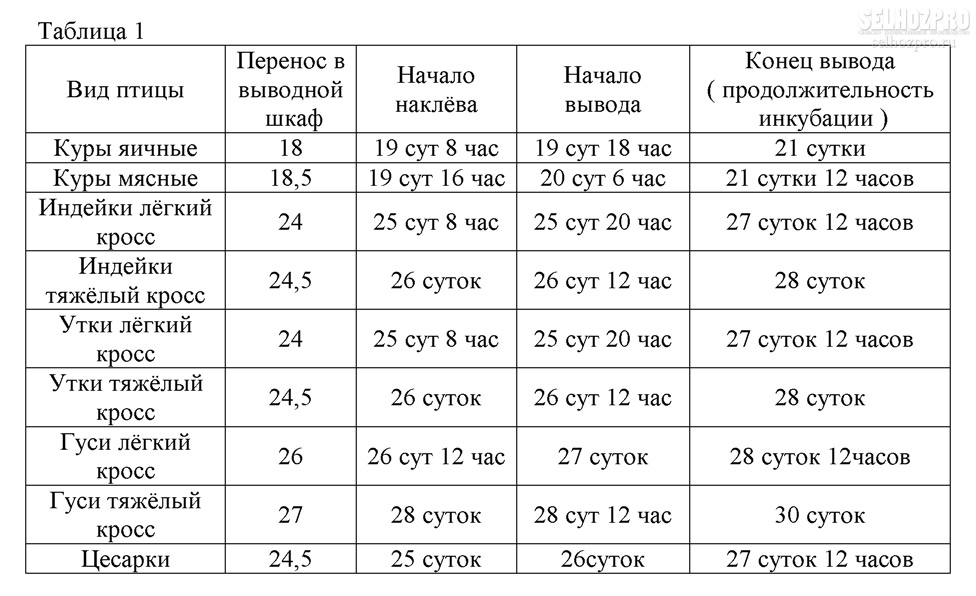 Таблица 1

SELHOZPRO
selhozpro.ru

| Вид птицы | Перенос в выводной шкаф | Начало наклёва | Начало вывода | Конец вывода ( продолжительность инкубации ) |
|---|---|---|---|---|
| Куры яичные | 18 | 19 сут 8 час | 19 сут 18 час | 21 сутки |
| Куры мясные | 18,5 | 19 сут 16 час | 20 сут 6 час | 21 сутки 12 часов |
| Индейки лёгкий кросс | 24 | 25 сут 8 час | 25 сут 20 час | 27 суток 12 часов |
| Индейки тяжёлый кросс | 24,5 | 26 суток | 26 сут 12 час | 28 суток |
| Утки лёгкий кросс | 24 | 25 сут 8 час | 25 сут 20 час | 27 суток 12 часов |
| Утки тяжёлый кросс | 24,5 | 26 суток | 26 сут 12 час | 28 суток |
| Гуси лёгкий кросс | 26 | 26 сут 12 час | 27 суток | 28 суток 12часов |
| Гуси тяжёлый кросс | 27 | 28 суток | 28 сут 12 час | 30 суток |
| Цесарки | 24,5 | 25 суток | 26суток | 27 суток 12 часов |